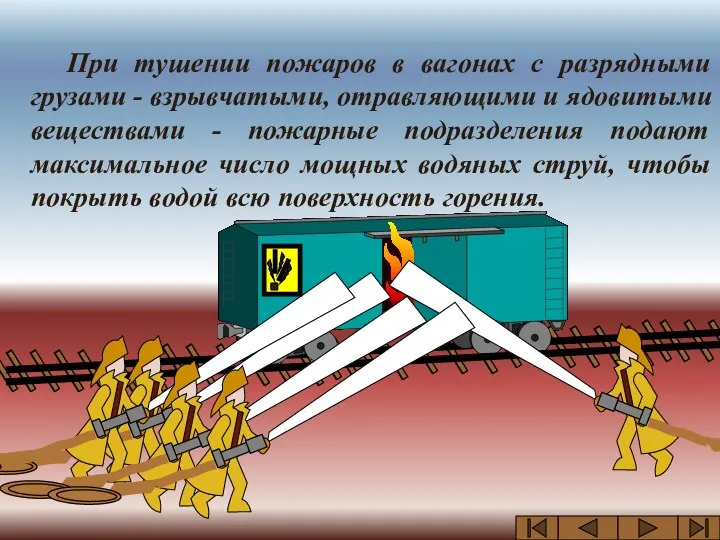 При тушении пожаров в вагонах с разрядными грузами - взрывчатыми, отравляющими и ядовитыми веществами - пожарные подразделения подают максимальное число мощных водяных струй, чтобы покрыть водой всю поверхность горения.